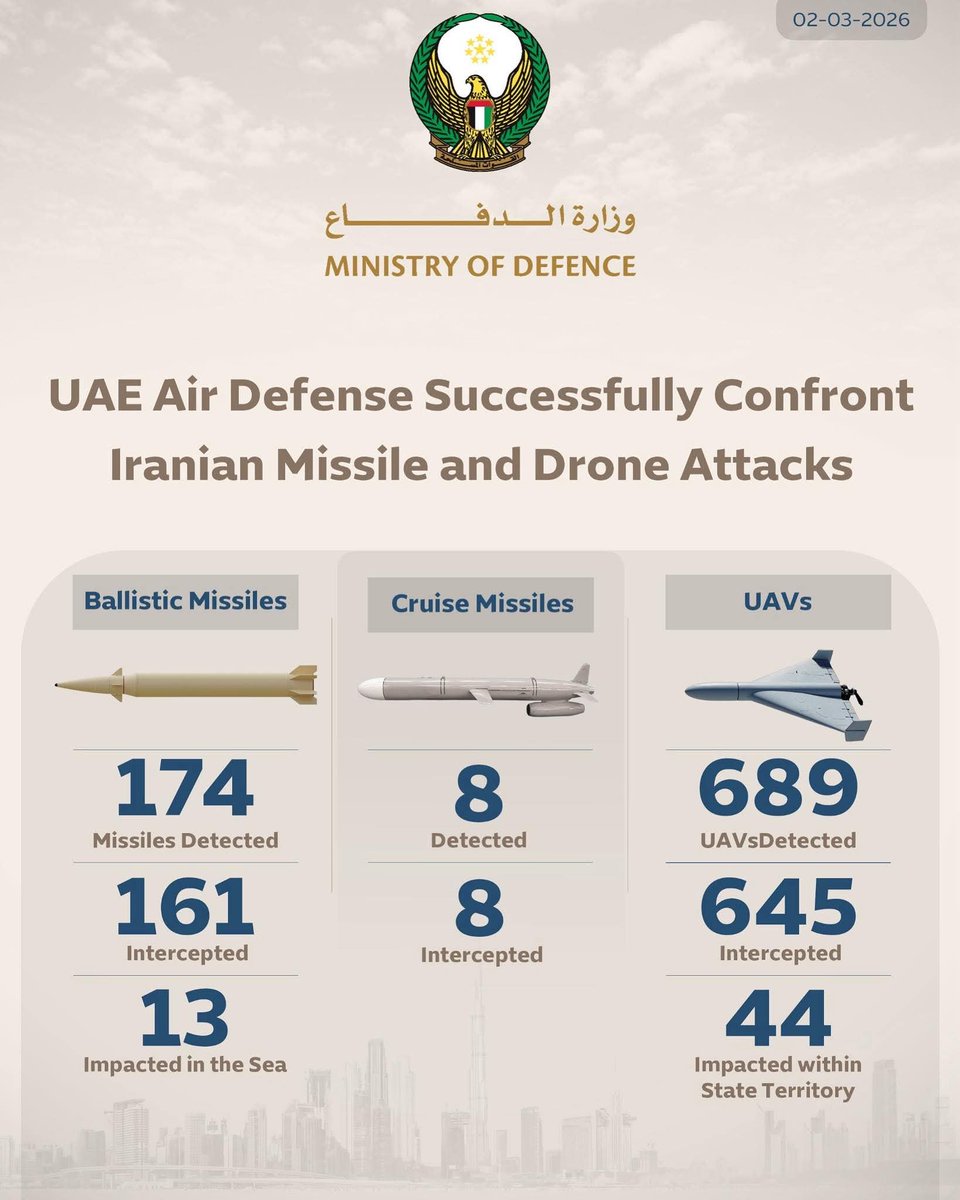 02-03-2026

وزارة الدفاع
MINISTRY OF DEFENCE

UAE Air Defense Successfully Confront Iranian Missile and Drone Attacks

Ballistic Missiles

174
Missiles Detected

161
Intercepted

13
Impacted in the Sea

Cruise Missiles

8
Detected

8
Intercepted

UAVs

689
UAVsDetected

645
Intercepted

44
Impacted within State Territory